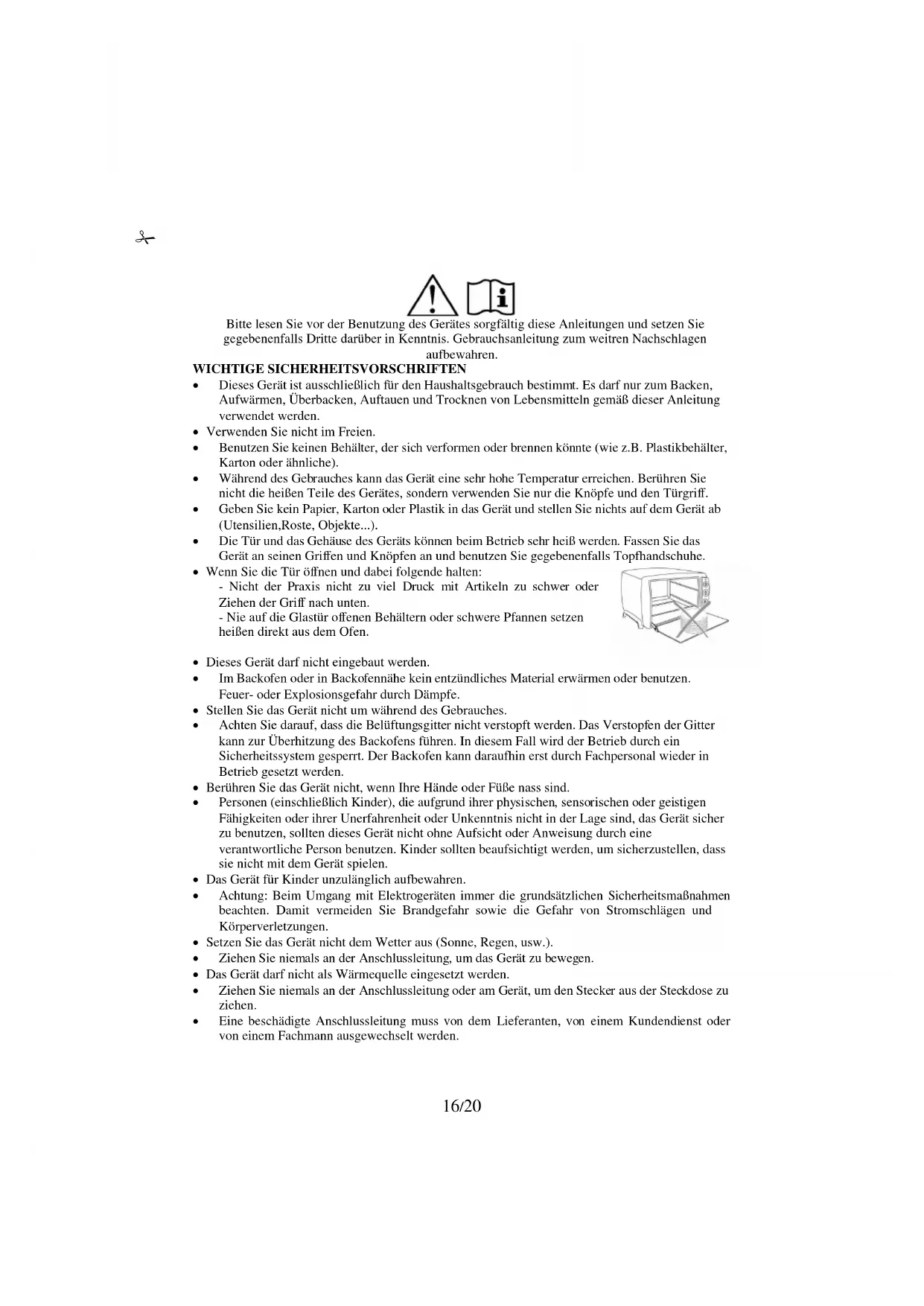 Bitte lesen Sie vor der Benutzung des Gerätes sorgfältig diese Anleitungen und setzen Sie gegebenenfalls Dritte darüber in Kenntnis. Gebrauchsanleitung zum weitren Nachschlagen aufbewahren.

WICHTIGE SICHERHEITSVORSCHRIFTEN

• Dieses Gerät ist ausschließlich für den Haushaltsgebrauch bestimmt. Es darf nur zum Backen, Aufwärmen, Überbacken, Auftauen und Trocknen von Lebensmitteln gemäß dieser Anleitung verwendet werden.
• Verwenden Sie nicht im Freien.
• Benutzen Sie keinen Behälter, der sich verformen oder brennen könnte (wie z.B. Plastikbehälter, Karton oder ähnliche).
• Während des Gebrauches kann das Gerät eine sehr hohe Temperatur erreichen. Berühren Sie nicht die heißen Teile des Gerätes, sondern verwenden Sie nur die Knöpfe und den Türgriff.
• Geben Sie kein Papier, Karton oder Plastik in das Gerät und stellen Sie nichts auf dem Gerät ab (Utensilien,Roste, Objekte...).
• Die Tür und das Gehäuse des Geräts können beim Betrieb sehr heiß werden. Fassen Sie das Gerät an seinen Griffen und Knöpfen an und benutzen Sie gegebenenfalls Topfhandschuhe.
• Wenn Sie die Tür öffnen und dabei folgende halten:
- Nicht der Praxis nicht zu viel Druck mit Artikeln zu schwer oder Ziehen der Griff nach unten.
- Nie auf die Glastür offenen Behältern oder schwere Pfannen setzen heißen direkt aus dem Ofen.

• Dieses Gerät darf nicht eingebaut werden.
• Im Backofen oder in Backofennähe kein entzündliches Material erwärmen oder benutzen. Feuer- oder Explosionsgefahr durch Dämpfe.
• Stellen Sie das Gerät nicht um während des Gebrauches.
• Achten Sie darauf, dass die Belüftungsgitter nicht verstopft werden. Das Verstopfen der Gitter kann zur Überhitzung des Backofens führen. In diesem Fall wird der Betrieb durch ein Sicherheitssystem gesperrt. Der Backofen kann daraufhin erst durch Fachpersonal wieder in Betrieb gesetzt werden.
• Berühren Sie das Gerät nicht, wenn Ihre Hände oder Füße nass sind.
• Personen (einschließlich Kinder), die aufgrund ihrer physischen, sensorischen oder geistigen Fähigkeiten oder ihrer Unerfahrenheit oder Unkenntnis nicht in der Lage sind, das Gerät sicher zu benutzen, sollten dieses Gerät nicht ohne Aufsicht oder Anweisung durch eine verantwortliche Person benutzen. Kinder sollten beaufsichtigt werden, um sicherzustellen, dass sie nicht mit dem Gerät spielen.
• Das Gerät für Kinder unzulänglich aufbewahren.
• Achtung: Beim Umgang mit Elektrogeräten immer die grundsätzlichen Sicherheitsmaßnahmen beachten. Damit vermeiden Sie Brandgefahr sowie die Gefahr von Stromschlägen und Körperverletzungen.
• Setzen Sie das Gerät nicht dem Wetter aus (Sonne, Regen, usw.).
• Ziehen Sie niemals an der Anschlussleitung, um das Gerät zu bewegen.
• Das Gerät darf nicht als Wärmequelle eingesetzt werden.
• Ziehen Sie niemals an der Anschlussleitung oder am Gerät, um den Stecker aus der Steckdose zu ziehen.
• Eine beschädigte Anschlussleitung muss von dem Lieferanten, von einem Kundendienst oder von einem Fachmann ausgewechselt werden.

16/20